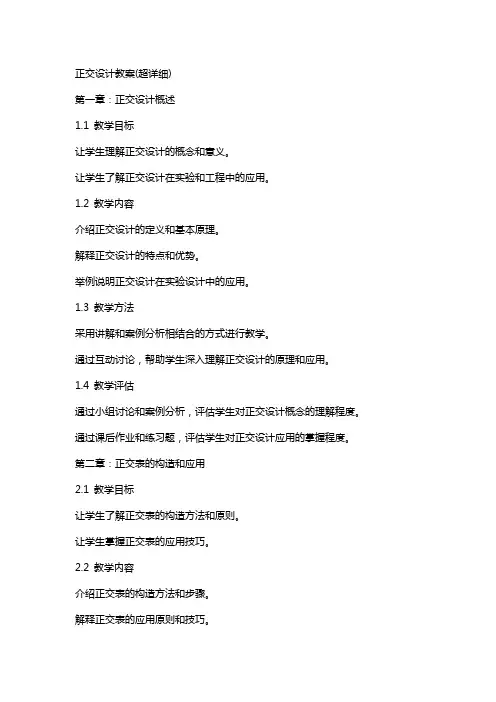 正交设计教案(超详细)

第一章：正交设计概述

1.1 教学目标

让学生理解正交设计的概念和意义。

让学生了解正交设计在实验和工程中的应用。

1.2 教学内容

介绍正交设计的定义和基本原理。

解释正交设计的特点和优势。

举例说明正交设计在实验设计中的应用。

1.3 教学方法

采用讲解和案例分析相结合的方式进行教学。

通过互动讨论，帮助学生深入理解正交设计的原理和应用。

1.4 教学评估

通过小组讨论和案例分析，评估学生对正交设计概念的理解程度。

通过课后作业和练习题，评估学生对正交设计应用的掌握程度。

第二章：正交表的构造和应用

2.1 教学目标

让学生了解正交表的构造方法和原则。

让学生掌握正交表的应用技巧。

2.2 教学内容

介绍正交表的构造方法和步骤。

解释正交表的应用原则和技巧。